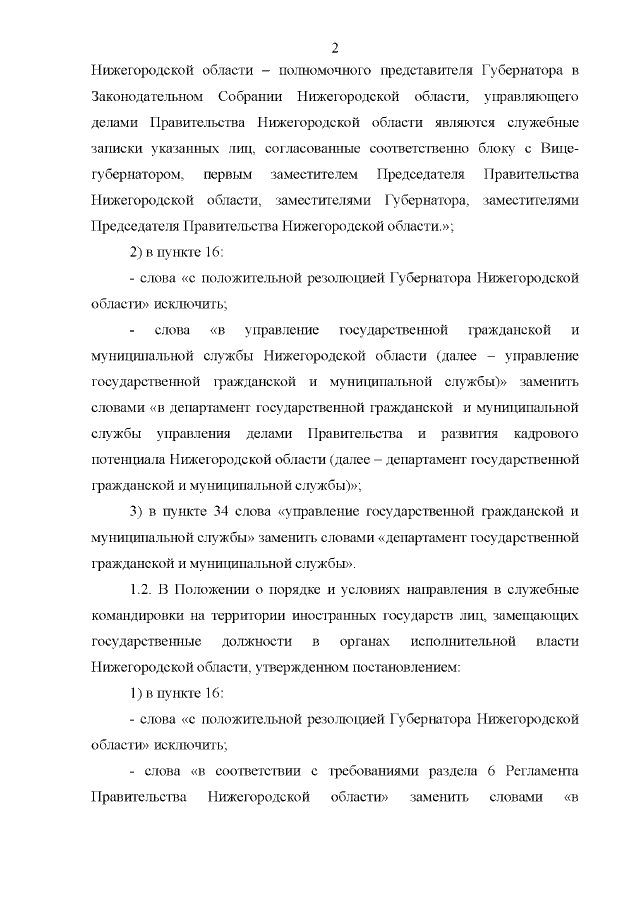 2

Нижегородской области – полномочного представителя Губернатора в Законодательном Собрании Нижегородской области, управляющего делами Правительства Нижегородской области являются служебные записки указанных лиц, согласованные соответственно блоку с Вице-губернатором, первым заместителем Председателя Правительства Нижегородской области, заместителями Губернатора, заместителями Председателя Правительства Нижегородской области.»;

2) в пункте 16:

- слова «с положительной резолюцией Губернатора Нижегородской области» исключить;

- слова «в управление государственной гражданской и муниципальной службы Нижегородской области (далее – управление государственной гражданской и муниципальной службы)» заменить словами «в департамент государственной гражданской и муниципальной службы управления делами Правительства и развития кадрового потенциала Нижегородской области (далее – департамент государственной гражданской и муниципальной службы)»;

3) в пункте 34 слова «управление государственной гражданской и муниципальной службы» заменить словами «департамент государственной гражданской и муниципальной службы».

1.2. В Положении о порядке и условиях направления в служебные командировки на территории иностранных государств лиц, замещающих государственные должности в органах исполнительной власти Нижегородской области, утвержденном постановлением:

1) в пункте 16:

- слова «с положительной резолюцией Губернатора Нижегородской области» исключить;

- слова «в соответствии с требованиями раздела 6 Регламента Правительства Нижегородской области» заменить словами «в